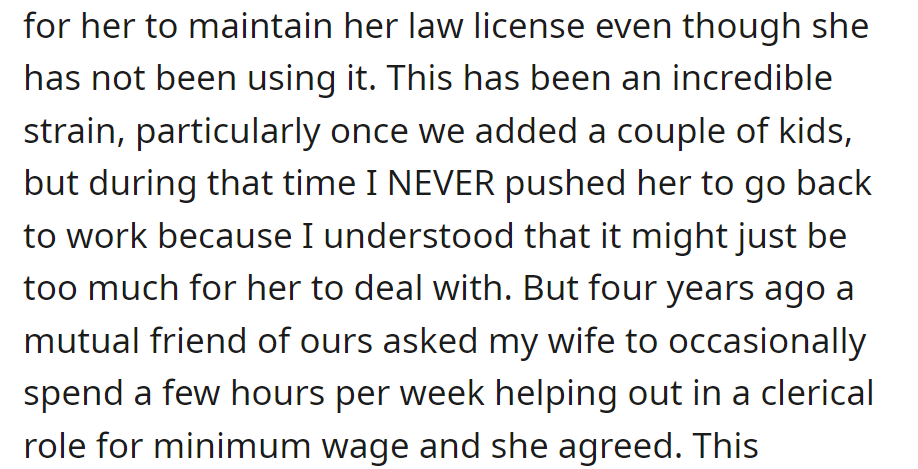 for her to maintain her law license even though she has not been using it. This has been an incredible strain, particularly once we added a couple of kids, but during that time I NEVER pushed her to go back to work because I understood that it might just be too much for her to deal with. But four years ago a mutual friend of ours asked my wife to occasionally spend a few hours per week helping out in a clerical role for minimum wage and she agreed. This